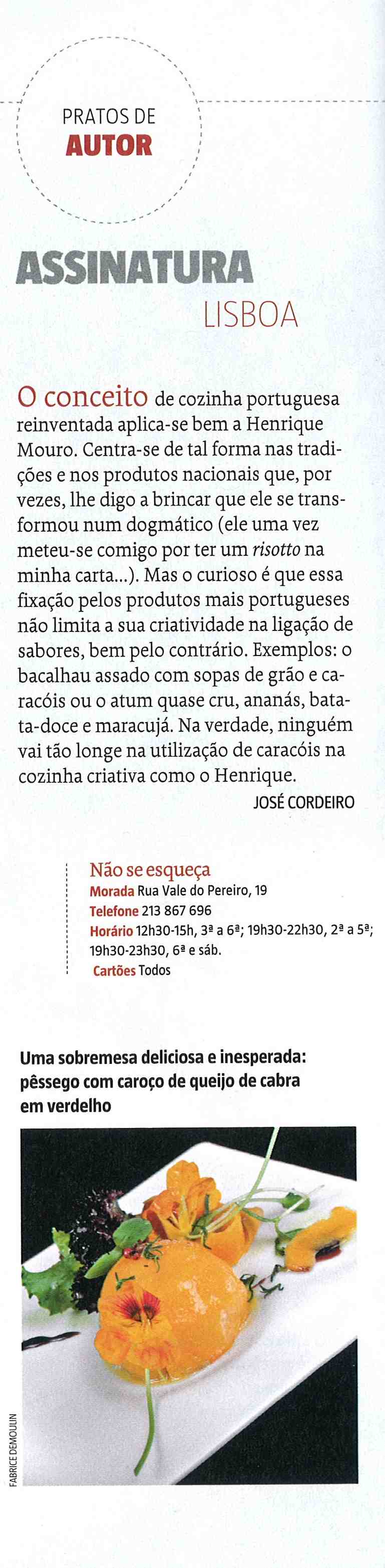 PRATOS DE
AUTOR

ASSINATURA
LISBOA

O conceito de cozinha portuguesa reinventada aplica-se bem a Henrique Mouro. Centra-se de tal forma nas tradições e nos produtos nacionais que, por vezes, lhe digo a brincar que ele se transformou num dogmático (ele uma vez meteu-se comigo por ter um risotto na minha carta...). Mas o curioso é que essa fixação pelos produtos mais portugueses não limita a sua criatividade na ligação de sabores, bem pelo contrário. Exemplos: o bacalhau assado com sopas de grão e caracóis ou o atum quase cru, ananás, batata-doce e maracujá. Na verdade, ninguém vai tão longe na utilização de caracóis na cozinha criativa como o Henrique.

JOSÉ CORDEIRO

Não se esqueça
Morada Rua Vale do Pereiro, 19
Telefone 213 867 696
Horário 12h30-15h, 3ª a 6ª; 19h30-22h30, 2ª a 5ª; 19h30-23h30, 6ª e sáb.
Cartões Todos

Uma sobremesa deliciosa e inesperada: pêssego com caroço de queijo de cabra em verdelho

FABRICE DEMOULIN